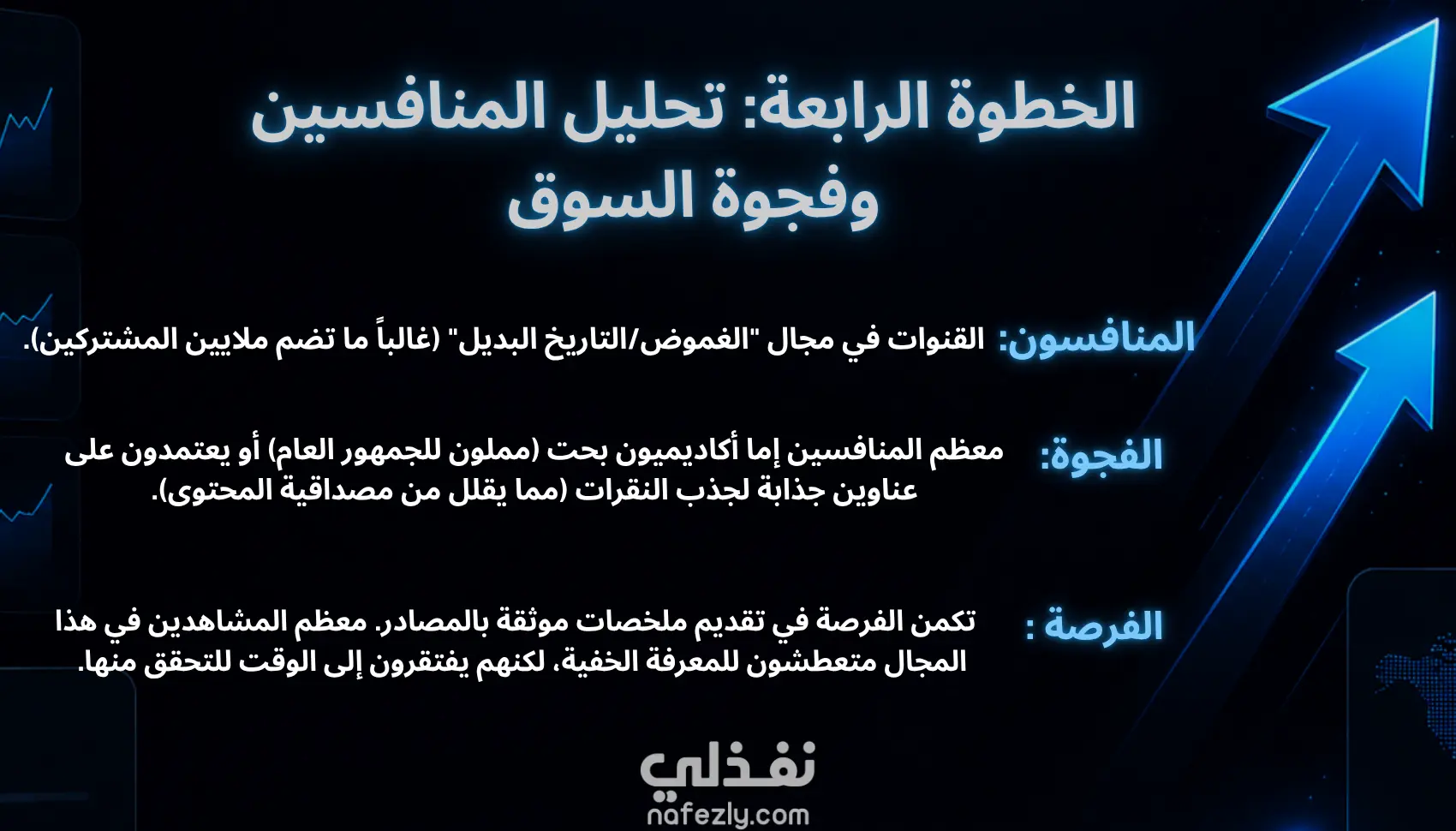 الخطوة الرابعة: تحليل المنافسين وفجوة السوق

المنافسون: القنوات في مجال "الغموض/التاريخ البديل" (غالباً ما تضم ملايين المشتركين).

الفجوة: معظم المنافسين إما أكاديميون بحت (مملون للجمهور العام) أو يعتمدون على عناوين جذابة لجذب النقرات (مما يقلل من مصداقية المحتوى).

الفرصة : تكمن الفرصة في تقديم ملخصات موثقة بالمصادر. معظم المشاهدين في هذا المجال متعطشون للمعرفة الخفية، لكنهم يفتقرون إلى الوقت للتحقق منها.

نفذلي
nafezly.com